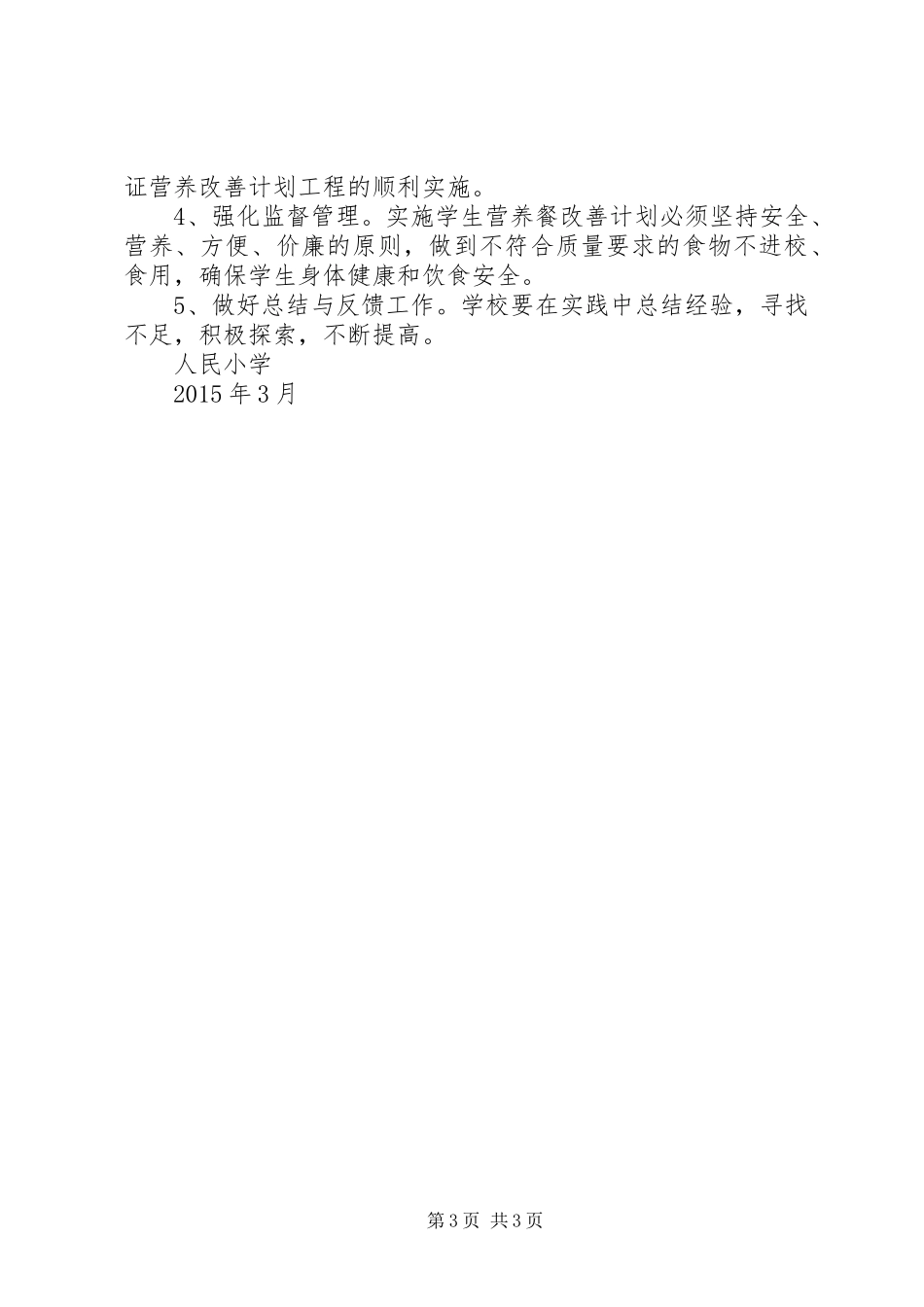 证营养改善计划工程的顺利实施。

4、强化监督管理。实施学生营养餐改善计划必须坚持安全、营养、方便、价廉的原则，做到不符合质量要求的食物不进校、食用，确保学生身体健康和饮食安全。

5、做好总结与反馈工作。学校要在实践中总结经验，寻找不足，积极探索，不断提高。

人民小学

2015年3月

第3页 共3页